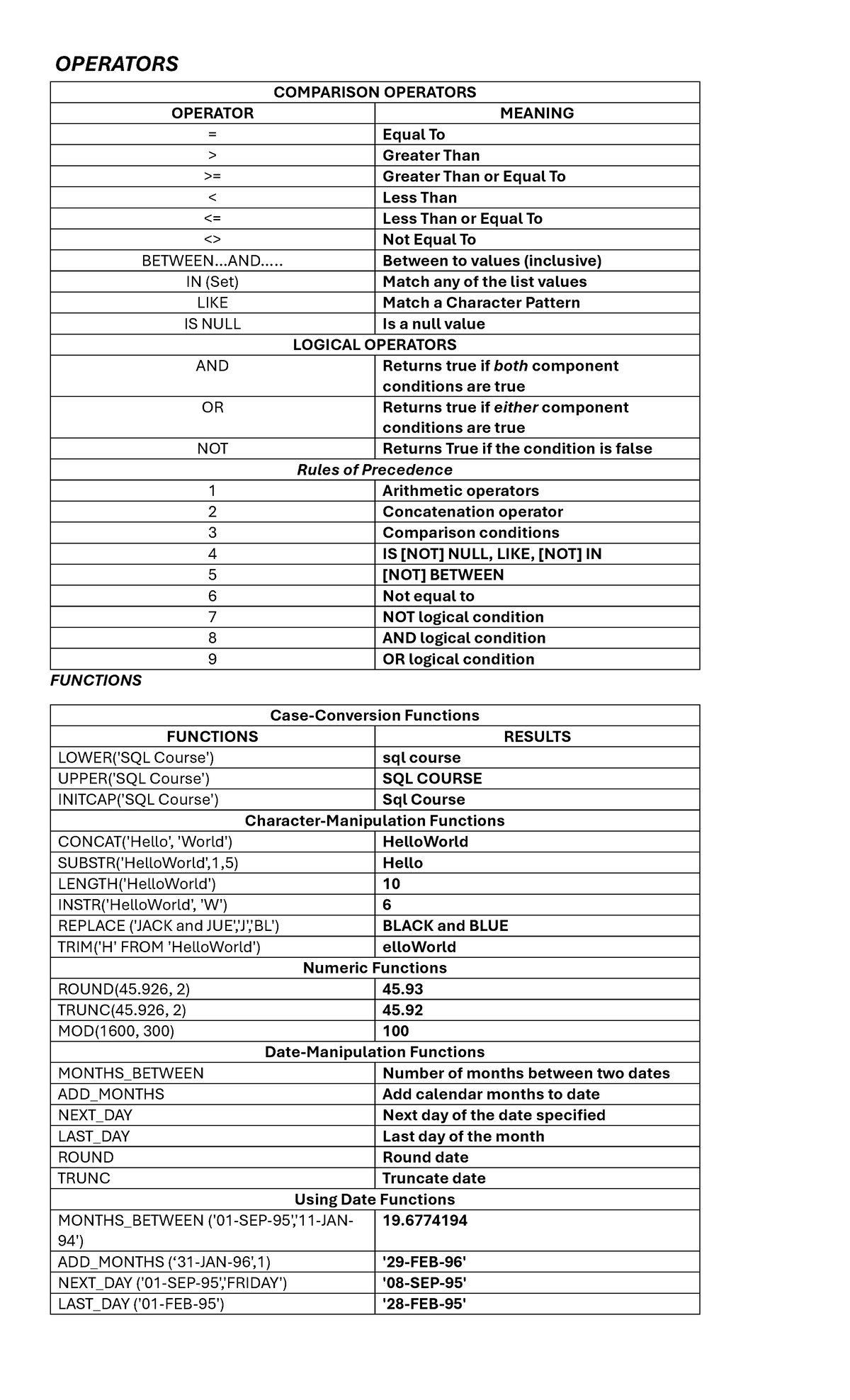 OPERATORS

| COMPARISON OPERATORS | |
|---|---|
| OPERATOR | MEANING |
| = | Equal To |
| > | Greater Than |
| >= | Greater Than or Equal To |
| < | Less Than |
| <= | Less Than or Equal To |
| <> | Not Equal To |
| BETWEEN...AND..... | Between to values (inclusive) |
| IN (Set) | Match any of the list values |
| LIKE | Match a Character Pattern |
| IS NULL | Is a null value |
| LOGICAL OPERATORS | |
| AND | Returns true if both component conditions are true |
| OR | Returns true if either component conditions are true |
| NOT | Returns True if the condition is false |
| Rules of Precedence | |
| 1 | Arithmetic operators |
| 2 | Concatenation operator |
| 3 | Comparison conditions |
| 4 | IS [NOT] NULL, LIKE, [NOT] IN |
| 5 | [NOT] BETWEEN |
| 6 | Not equal to |
| 7 | NOT logical condition |
| 8 | AND logical condition |
| 9 | OR logical condition |

FUNCTIONS

| Case-Conversion Functions | |
|---|---|
| FUNCTIONS | RESULTS |
| LOWER('SQL Course') | sql course |
| UPPER('SQL Course') | SQL COURSE |
| INITCAP('SQL Course') | Sql Course |
| Character-Manipulation Functions | |
| CONCAT('Hello', 'World') | HelloWorld |
| SUBSTR('HelloWorld',1,5) | Hello |
| LENGTH('HelloWorld') | 10 |
| INSTR('HelloWorld', 'W') | 6 |
| REPLACE ('JACK and JUE','J','BL') | BLACK and BLUE |
| TRIM('H' FROM 'HelloWorld') | elloWorld |
| Numeric Functions | |
| ROUND(45.926, 2) | 45.93 |
| TRUNC(45.926, 2) | 45.92 |
| MOD(1600, 300) | 100 |
| Date-Manipulation Functions | |
| MONTHS_BETWEEN | Number of months between two dates |
| ADD_MONTHS | Add calendar months to date |
| NEXT_DAY | Next day of the date specified |
| LAST_DAY | Last day of the month |
| ROUND | Round date |
| TRUNC | Truncate date |
| Using Date Functions | |
| MONTHS_BETWEEN ('01-SEP-95','11-JAN-94') | 19.6774194 |
| ADD_MONTHS ('31-JAN-96',1) | '29-FEB-96' |
| NEXT_DAY ('01-SEP-95','FRIDAY') | '08-SEP-95' |
| LAST_DAY ('01-FEB-95') | '28-FEB-95' |